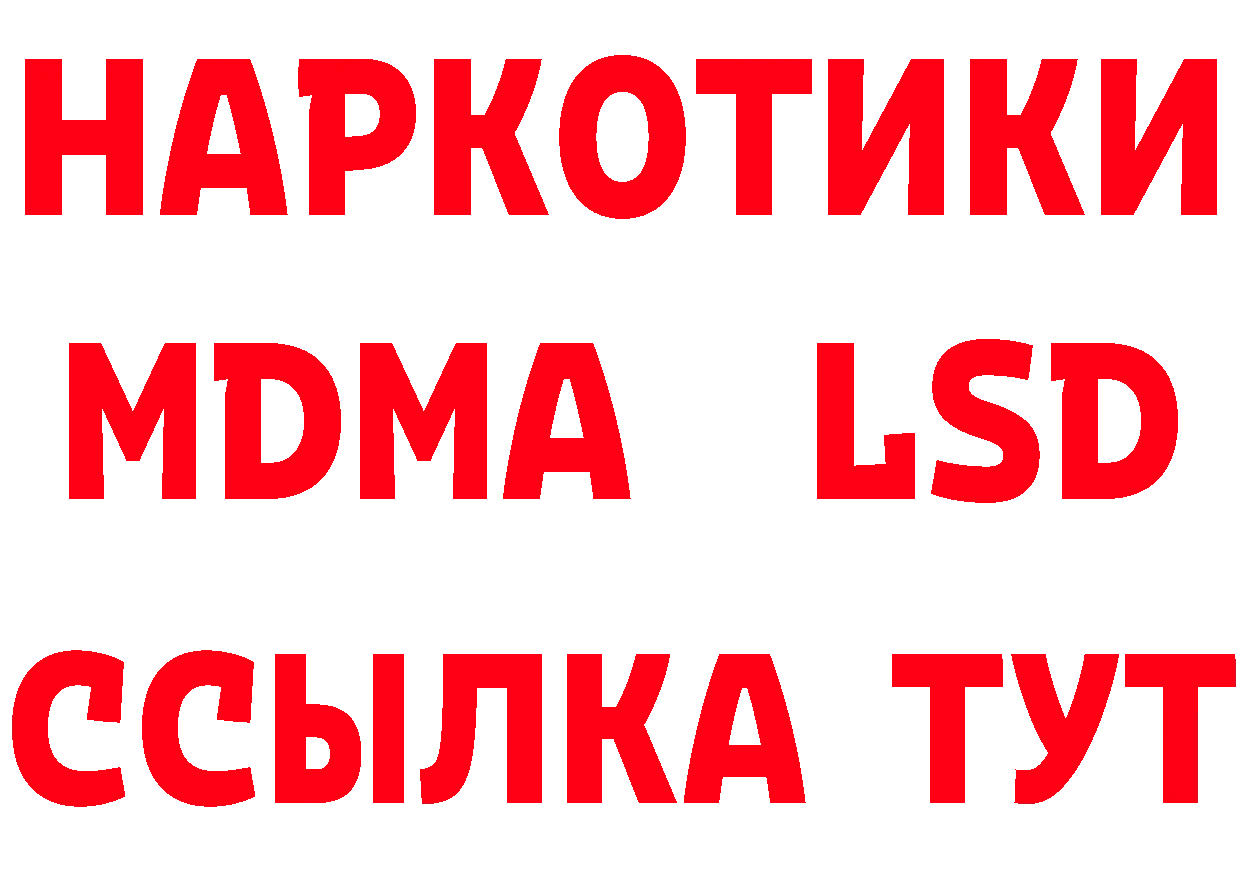 НАРКОТИКИ
MDMA LSD
ССЫЛКА ТУТ